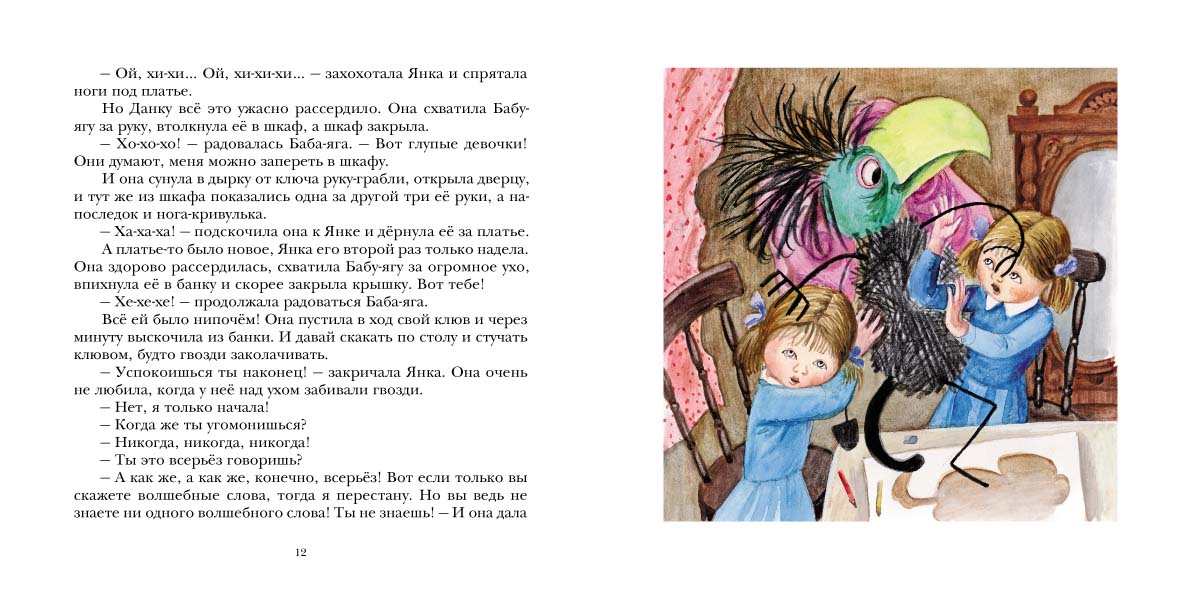 – Ой, хи-хи... Ой, хи-хи-хи... – захохотала Янка и спрятала ноги под платье.

Но Данку всё это ужасно рассердило. Она схватила Бабу-ягу за руку, втолкнула её в шкаф, а шкаф закрыла.

– Хо-хо-хо! – радовалась Баба-яга. – Вот глупые девочки! Они думают, меня можно запереть в шкафу.

И она сунула в дырку от ключа руку-грабли, открыла дверцу, и тут же из шкафа показались одна за другой три её руки, а напоследок и нога-кривулька.

– Ха-ха-ха! – подскочила она к Янке и дёрнула её за платье.

А платье-то было новое, Янка его второй раз только надела. Она здорово рассердилась, схватила Бабу-ягу за огромное ухо, впихнула её в банку и скорее закрыла крышку. Вот тебе!

– Хе-хе-хе! – продолжала радоваться Баба-яга.

Всё ей было нипочём! Она пустила в ход свой клюв и через минуту выскочила из банки. И давай скакать по столу и стучать клювом, будто гвозди заколачивать.

– Успокоишься ты наконец! – закричала Янка. Она очень не любила, когда у неё над ухом забивали гвозди.

– Нет, я только начала!

– Когда же ты угомонишься?

– Никогда, никогда, никогда!

– Ты это всерьёз говоришь?

– А как же, а как же, конечно, всерьёз! Вот если только вы скажете волшебные слова, тогда я перестану. Но вы ведь не знаете ни одного волшебного слова! Ты не знаешь! – И она дала

12